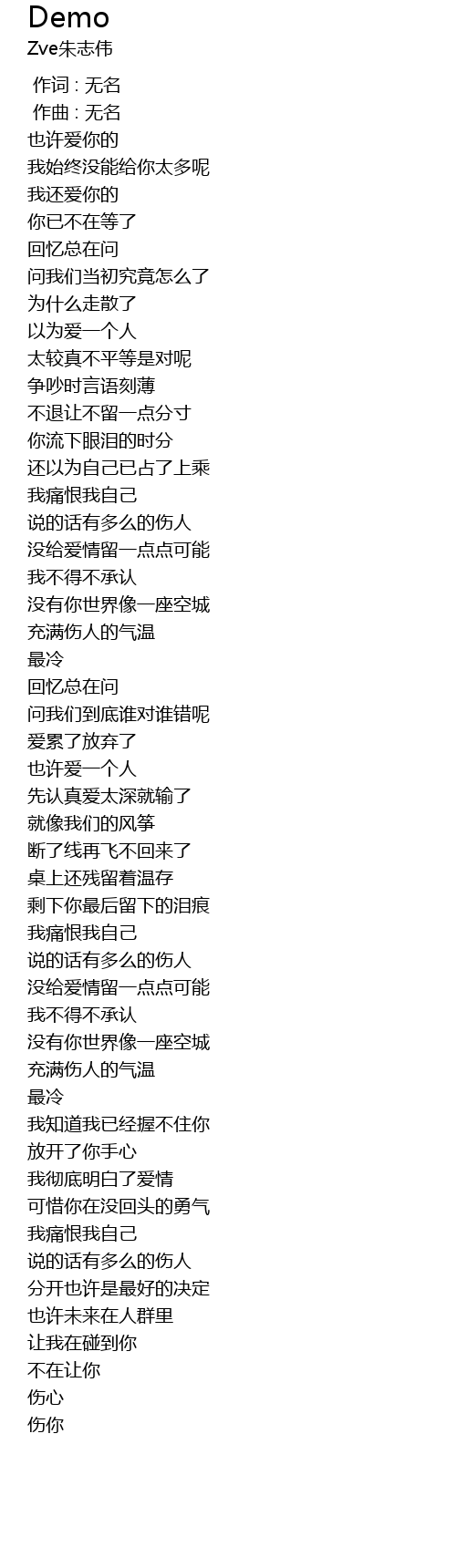 Demo
Zve朱志伟

作词 : 无名
作曲 : 无名
也许爱你的
我始终没能给你太多呢
我还爱你的
你已不在等了
回忆总在问
问我们当初究竟怎么了
为什么走散了
以为爱一个人
太较真不平等是对呢
争吵时言语刻薄
不退让不留一点分寸
你流下眼泪的时分
还以为自己已占了上乘
我痛恨我自己
说的话有多么的伤人
没给爱情留一点点可能
我不得不承认
没有你世界像一座空城
充满伤人的气温
最冷
回忆总在问
问我们到底谁对谁错呢
爱累了放弃了
也许爱一个人
先认真爱太深就输了
就像我们的风筝
断了线再飞不回来了
桌上还残留着温存
剩下你最后留下的泪痕
我痛恨我自己
说的话有多么的伤人
没给爱情留一点点可能
我不得不承认
没有你世界像一座空城
充满伤人的气温
最冷
我知道我已经握不住你
放开了你手心
我彻底明白了爱情
可惜你在没回头的勇气
我痛恨我自己
说的话有多么的伤人
分开也许是最好的决定
也许未来在人群里
让我在碰到你
不在让你
伤心
伤你